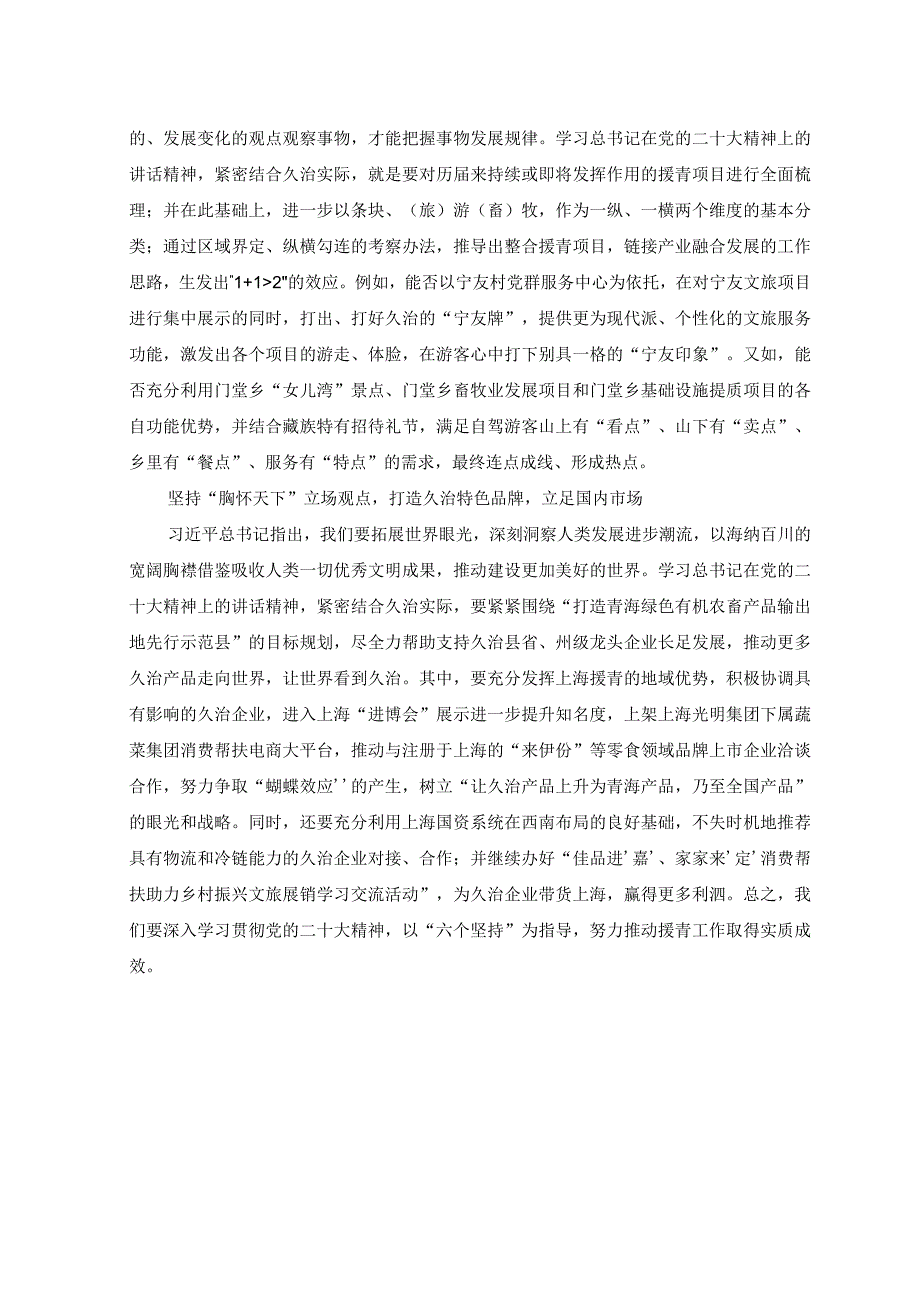 的、发展变化的观点观察事物，才能把握事物发展规律。学习总书记在党的二十大精神上的讲话精神，紧密结合久治实际，就是要对历届来持续或即将发挥作用的援青项目进行全面梳理；并在此基础上，进一步以条块、（旅）游（畜）牧，作为一纵、一横两个维度的基本分类；通过区域界定、纵横勾连的考察办法，推导出整合援青项目，链接产业融合发展的工作思路，生发出"1+1>2"的效应。例如，能否以宁友村党群服务中心为依托，在对宁友文旅项目进行集中展示的同时，打出、打好久治的“宁友牌”，提供更为现代派、个性化的文旅服务功能，激发出各个项目的游走、体脸，在游客心中打下别具一格的“宁友印象”。又如，能否充分利用门堂乡“女儿湾”景点、门堂乡畜牧业发展项目和门堂乡基础设施提质项目的各自功能优势，并结合藏族特有招待礼节，满足自驾游客山上有“看点”、山下有“卖点”、乡里有“餐点”、服务有“特点”的需求，最终连点成线、形成热点。

坚持“胸怀天下”立场观点，打造久治特色品牌，立足国内市场

习近平总书记指出，我们要拓展世界眼光，深刻洞察人类发展进步潮流，以海纳百川的宽阔胸襟借鉴吸收人类一切优秀文明成果，推动建设更加美好的世界。学习总书记在党的二十大精神上的讲话精神，紧密结合久治实际，要紧紧围绕“打造青海绿色有机农畜产品输出地先行示范县”的目标规划，尽全力帮助支持久治县省、州级龙头企业长足发展，推动更多久治产品走向世界，让世界看到久治。其中，要充分发挥上海援青的地域优势，积极协调具有影响的久治企业，进入上海“进博会”展示进一步提升知名度，上架上海光明集团下属蔬菜集团消费帮扶电商大平台，推动与注册于上海的“来伊份”等零食领域品牌上市企业洽谈合作，努力争取“蝴蝶效应’’的产生，树立“让久治产品上升为青海产品，乃至全国产品”的眼光和战略。同时，还要充分利用上海国资系统在西南布局的良好基础，不失时机地推荐具有物流和冷链能力的久治企业对接、合作；并继续办好“佳品进’嘉’、家家来’定’消费帮扶助力乡村振兴文旅展销学习交流活动”，为久治企业带货上海，赢得更多利泗。总之，我们要深入学习贯彻党的二十大精神，以“六个坚持”为指导，努力推动援青工作取得实质成效。